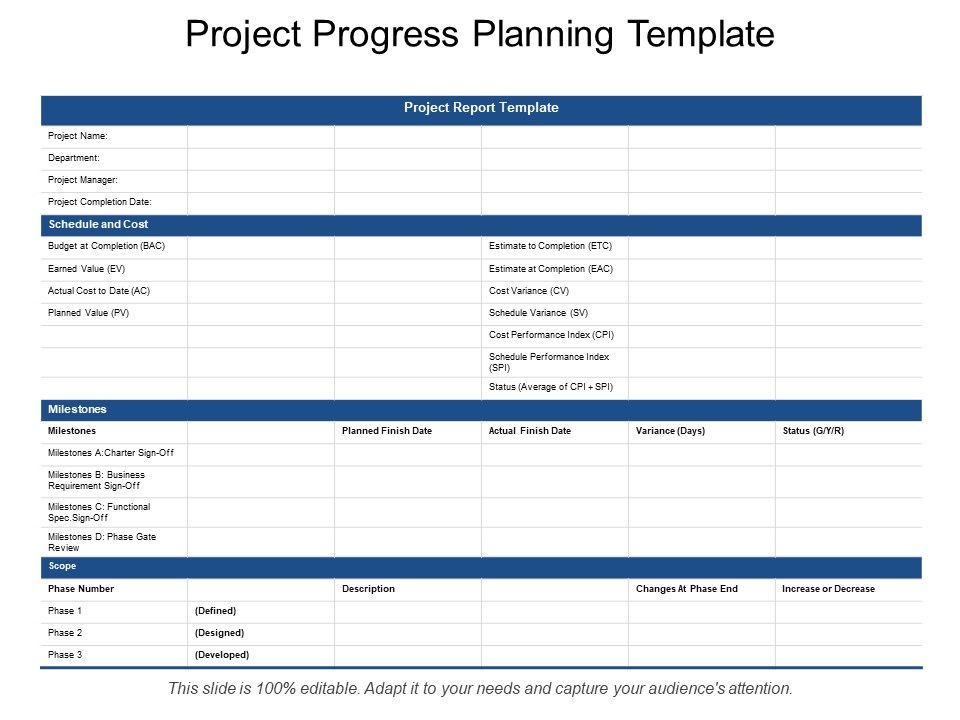 Project Progress Planning Template

| Project Report Template | | | | | |
|---|---|---|---|---|---|
| Project Name: | | | | | |
| Department: | | | | | |
| Project Manager: | | | | | |
| Project Completion Date: | | | | | |
| Schedule and Cost | | | | | |
| Budget at Completion (BAC) | | | Estimate to Completion (ETC) | | |
| Earned Value (EV) | | | Estimate at Completion (EAC) | | |
| Actual Cost to Date (AC) | | | Cost Variance (CV) | | |
| Planned Value (PV) | | | Schedule Variance (SV) | | |
| | | | Cost Performance Index (CPI) | | |
| | | | Schedule Performance Index (SPI) | | |
| | | | Status (Average of CPI + SPI) | | |
| Milestones | | | | | |
| Milestones | | Planned Finish Date | Actual Finish Date | Variance (Days) | Status (G/Y/R) |
| Milestones A:Charter Sign-Off | | | | | |
| Milestones B: Business Requirement Sign-Off | | | | | |
| Milestones C: Functional Spec.Sign-Off | | | | | |
| Milestones D: Phase Gate Review | | | | | |
| Scope | | | | | |
| Phase Number | | Description | | Changes At Phase End | Increase or Decrease |
| Phase 1 | (Defined) | | | | |
| Phase 2 | (Designed) | | | | |
| Phase 3 | (Developed) | | | | |

This slide is 100% editable. Adapt it to your needs and capture your audience's attention.